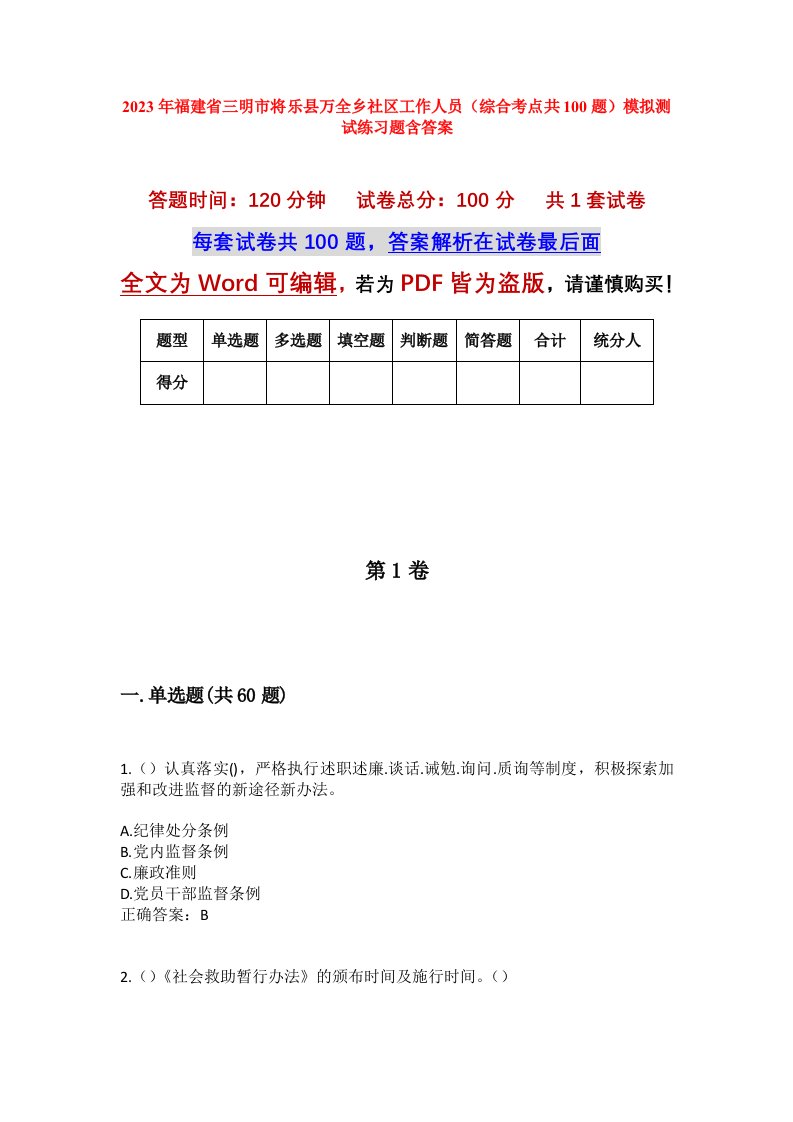 2023年福建省三明市将乐县万全乡社区工作人员（综合考点共100题）模拟测试练习题含答案

答题时间：120分钟　　试卷总分：100分　　共1套试卷

每套试卷共100题，答案解析在试卷最后面

全文为Word可编辑，若为PDF皆为盗版，请谨慎购买！

| 题型 | 单选题 | 多选题 | 填空题 | 判断题 | 简答题 | 合计 | 统分人 |
|---|---|---|---|---|---|---|---|
| 得分 | | | | | | | |

第1卷

一.单选题(共60题)

1.（）认真落实()，严格执行述职述廉.谈话.诫勉.询问.质询等制度，积极探索加强和改进监督的新途径新办法。

A.纪律处分条例
B.党内监督条例
C.廉政准则
D.党员干部监督条例
正确答案：B

2.（）《社会救助暂行办法》的颁布时间及施行时间。（）